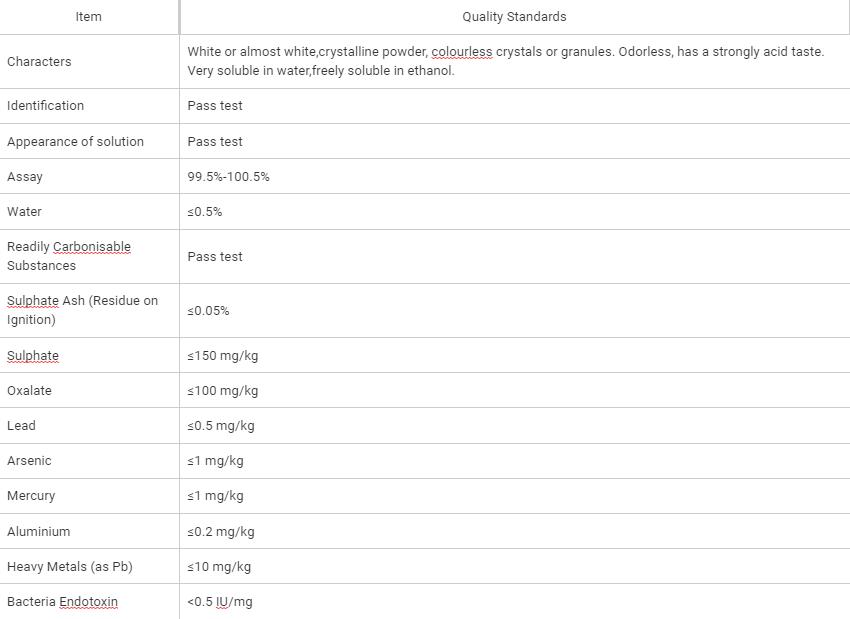 | Item | Quality Standards |
|---|---|
| Characters | White or almost white,crystalline powder, colourless crystals or granules. Odorless, has a strongly acid taste. Very soluble in water,freely soluble in ethanol. |
| Identification | Pass test |
| Appearance of solution | Pass test |
| Assay | 99.5%-100.5% |
| Water | ≤0.5% |
| Readily Carbonisable Substances | Pass test |
| Sulphate Ash (Residue on Ignition) | ≤0.05% |
| Sulphate | ≤150 mg/kg |
| Oxalate | ≤100 mg/kg |
| Lead | ≤0.5 mg/kg |
| Arsenic | ≤1 mg/kg |
| Mercury | ≤1 mg/kg |
| Aluminium | ≤0.2 mg/kg |
| Heavy Metals (as Pb) | ≤10 mg/kg |
| Bacteria Endotoxin | <0.5 IU/mg |